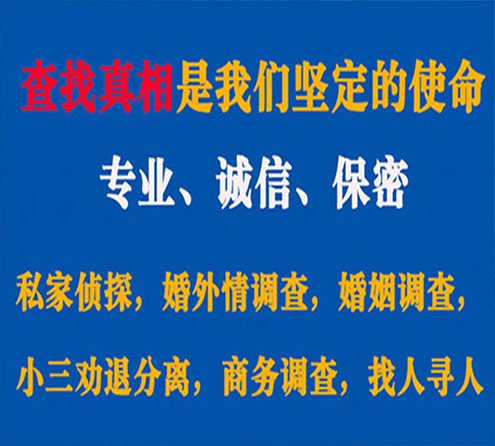 查找真相是我们坚定的使命

专业、诚信、保密

私家侦探，婚外情调查，婚姻调查，

小三劝退分离，商务调查，找人寻人